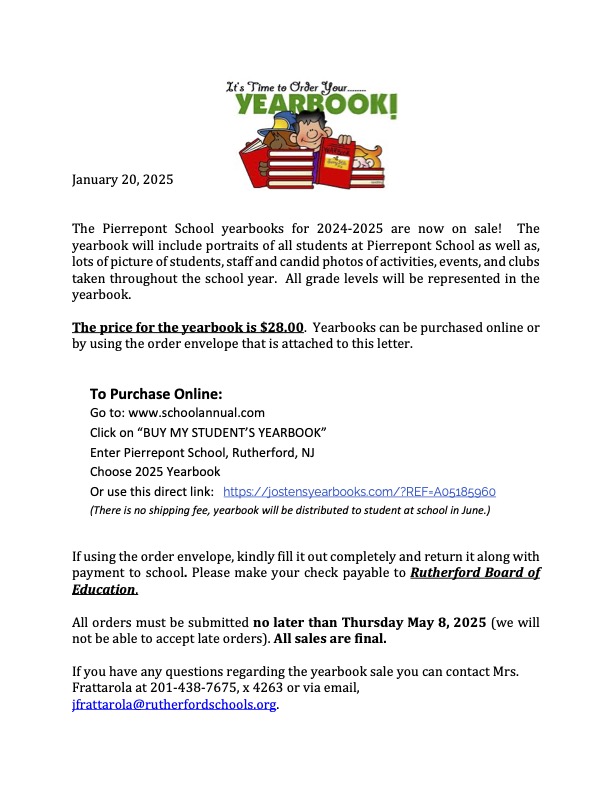 It's Time to Order Your.........
YEARBOOK!

January 20, 2025

The Pierrepont School yearbooks for 2024-2025 are now on sale! The yearbook will include portraits of all students at Pierrepont School as well as, lots of picture of students, staff and candid photos of activities, events, and clubs taken throughout the school year. All grade levels will be represented in the yearbook.

The price for the yearbook is $28.00. Yearbooks can be purchased online or by using the order envelope that is attached to this letter.

To Purchase Online:
Go to: www.schoolannual.com
Click on "BUY MY STUDENT'S YEARBOOK"
Enter Pierrepont School, Rutherford, NJ
Choose 2025 Yearbook
Or use this direct link: https://jostensyearbooks.com/?REF=A05185960
(There is no shipping fee, yearbook will be distributed to student at school in June.)

If using the order envelope, kindly fill it out completely and return it along with payment to school. Please make your check payable to Rutherford Board of Education.

All orders must be submitted no later than Thursday May 8, 2025 (we will not be able to accept late orders). All sales are final.

If you have any questions regarding the yearbook sale you can contact Mrs. Frattarola at 201-438-7675, x 4263 or via email, jfrattarola@rutherfordschools.org.